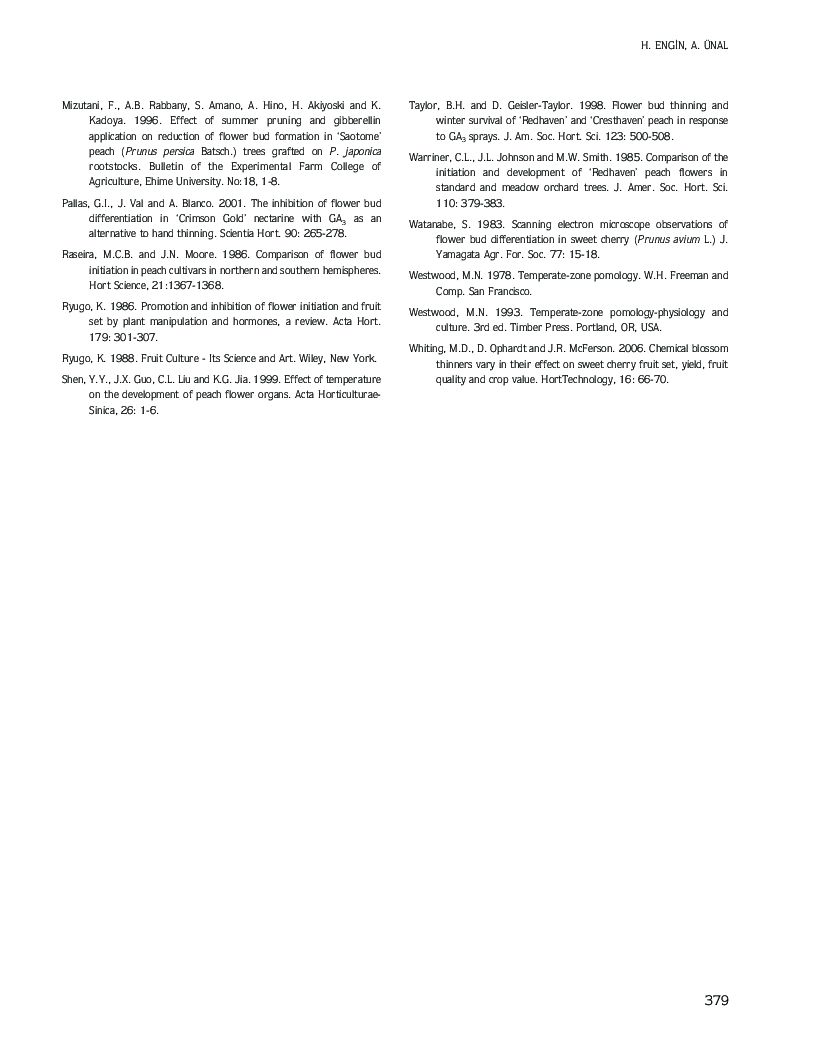 H. ENGİN, A. ÜNAL

Mizutani, F., A.B. Rabbany, S. Amano, A. Hino, H. Akiyoski and K. Kadoya. 1996. Effect of summer pruning and gibberellin application on reduction of flower bud formation in 'Saotome' peach (Prunus persica Batsch.) trees grafted on P. japonica rootstocks. Bulletin of the Experimental Farm College of Agriculture, Ehime University. No:18, 1-8.

Pallas, G.I., J. Val and A. Blanco. 2001. The inhibition of flower bud differentiation in 'Crimson Gold' nectarine with $GA_3$ as an alternative to hand thinning. Scientia Hort. 90: 265-278.

Raseira, M.C.B. and J.N. Moore. 1986. Comparison of flower bud initiation in peach cultivars in northern and southern hemispheres. Hort Science, 21:1367-1368.

Ryugo, K. 1986. Promotion and inhibition of flower initiation and fruit set by plant manipulation and hormones, a review. Acta Hort. 179: 301-307.

Ryugo, K. 1988. Fruit Culture - Its Science and Art. Wiley, New York.

Shen, Y.Y., J.X. Guo, C.L. Liu and K.G. Jia. 1999. Effect of temperature on the development of peach flower organs. Acta Horticulturae-Sinica, 26: 1-6.

Taylor, B.H. and D. Geisler-Taylor. 1998. Flower bud thinning and winter survival of 'Redhaven' and 'Cresthaven' peach in response to $GA_3$ sprays. J. Am. Soc. Hort. Sci. 123: 500-508.

Warriner, C.L., J.L. Johnson and M.W. Smith. 1985. Comparison of the initiation and development of 'Redhaven' peach flowers in standard and meadow orchard trees. J. Amer. Soc. Hort. Sci. 110: 379-383.

Watanabe, S. 1983. Scanning electron microscope observations of flower bud differentiation in sweet cherry (Prunus avium L.) J. Yamagata Agr. For. Soc. 77: 15-18.

Westwood, M.N. 1978. Temperate-zone pomology. W.H. Freeman and Comp. San Francisco.

Westwood, M.N. 1993. Temperate-zone pomology-physiology and culture. 3rd ed. Timber Press. Portland, OR, USA.

Whiting, M.D., D. Ophardt and J.R. McFerson. 2006. Chemical blossom thinners vary in their effect on sweet cherry fruit set, yield, fruit quality and crop value. HortTechnology, 16: 66-70.

379